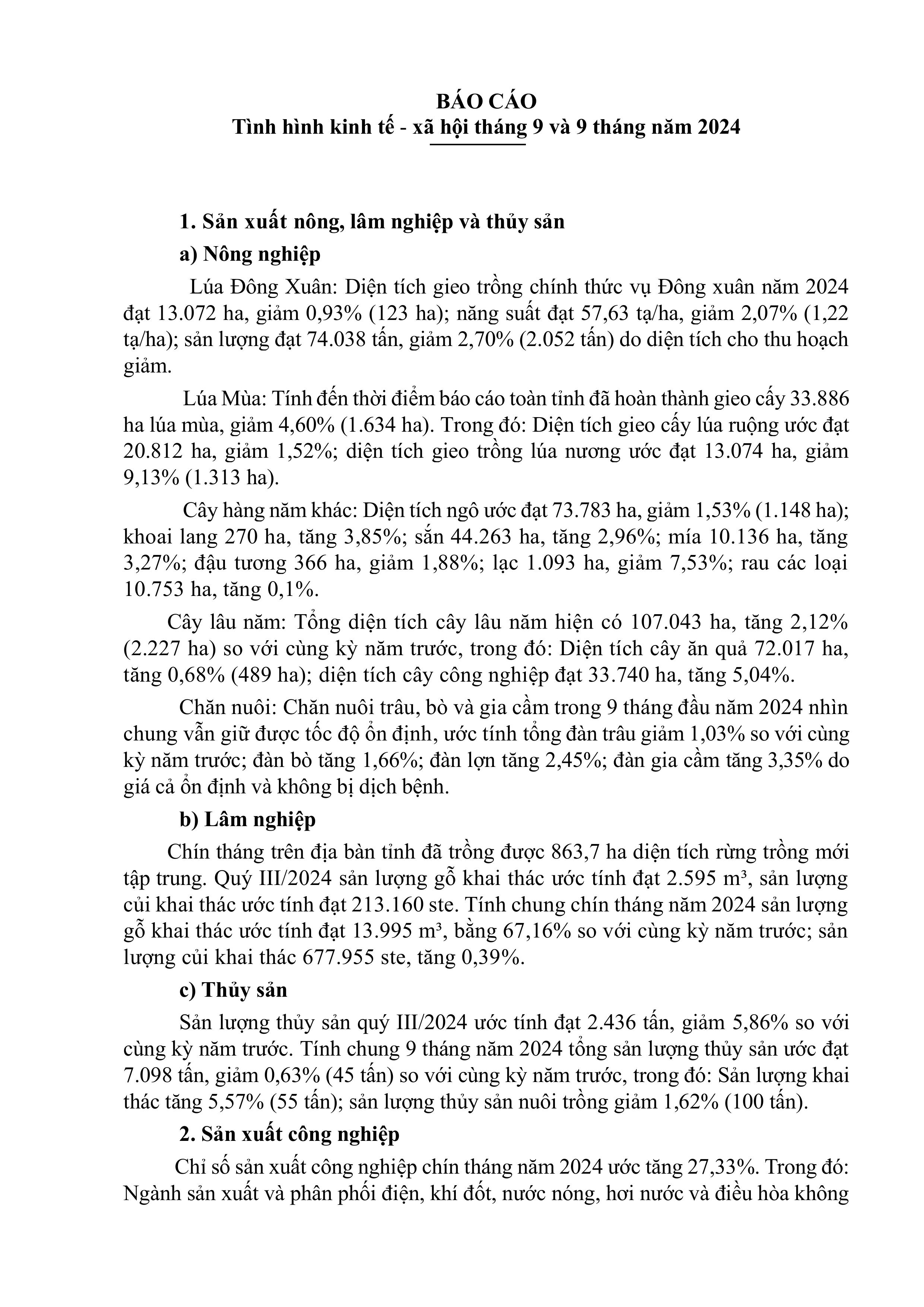 BÁO CÁO
Tình hình kinh tế - xã hội tháng 9 và 9 tháng năm 2024

1. Sản xuất nông, lâm nghiệp và thủy sản

a) Nông nghiệp

Lúa Đông Xuân: Diện tích gieo trồng chính thức vụ Đông xuân năm 2024 đạt 13.072 ha, giảm 0,93% (123 ha); năng suất đạt 57,63 tạ/ha, giảm 2,07% (1,22 tạ/ha); sản lượng đạt 74.038 tấn, giảm 2,70% (2.052 tấn) do diện tích cho thu hoạch giảm.

Lúa Mùa: Tính đến thời điểm báo cáo toàn tỉnh đã hoàn thành gieo cấy 33.886 ha lúa mùa, giảm 4,60% (1.634 ha). Trong đó: Diện tích gieo cấy lúa ruộng ước đạt 20.812 ha, giảm 1,52%; diện tích gieo trồng lúa nương ước đạt 13.074 ha, giảm 9,13% (1.313 ha).

Cây hàng năm khác: Diện tích ngô ước đạt 73.783 ha, giảm 1,53% (1.148 ha); khoai lang 270 ha, tăng 3,85%; sắn 44.263 ha, tăng 2,96%; mía 10.136 ha, tăng 3,27%; đậu tương 366 ha, giảm 1,88%; lạc 1.093 ha, giảm 7,53%; rau các loại 10.753 ha, tăng 0,1%.

Cây lâu năm: Tổng diện tích cây lâu năm hiện có 107.043 ha, tăng 2,12% (2.227 ha) so với cùng kỳ năm trước, trong đó: Diện tích cây ăn quả 72.017 ha, tăng 0,68% (489 ha); diện tích cây công nghiệp đạt 33.740 ha, tăng 5,04%.

Chăn nuôi: Chăn nuôi trâu, bò và gia cầm trong 9 tháng đầu năm 2024 nhìn chung vẫn giữ được tốc độ ổn định, ước tính tổng đàn trâu giảm 1,03% so với cùng kỳ năm trước; đàn bò tăng 1,66%; đàn lợn tăng 2,45%; đàn gia cầm tăng 3,35% do giá cả ổn định và không bị dịch bệnh.

b) Lâm nghiệp

Chín tháng trên địa bàn tỉnh đã trồng được 863,7 ha diện tích rừng trồng mới tập trung. Quý III/2024 sản lượng gỗ khai thác ước tính đạt 2.595 m³, sản lượng củi khai thác ước tính đạt 213.160 ste. Tính chung chín tháng năm 2024 sản lượng gỗ khai thác ước tính đạt 13.995 m³, bằng 67,16% so với cùng kỳ năm trước; sản lượng củi khai thác 677.955 ste, tăng 0,39%.

c) Thủy sản

Sản lượng thủy sản quý III/2024 ước tính đạt 2.436 tấn, giảm 5,86% so với cùng kỳ năm trước. Tính chung 9 tháng năm 2024 tổng sản lượng thủy sản ước đạt 7.098 tấn, giảm 0,63% (45 tấn) so với cùng kỳ năm trước, trong đó: Sản lượng khai thác tăng 5,57% (55 tấn); sản lượng thủy sản nuôi trồng giảm 1,62% (100 tấn).

2. Sản xuất công nghiệp

Chỉ số sản xuất công nghiệp chín tháng năm 2024 ước tăng 27,33%. Trong đó: Ngành sản xuất và phân phối điện, khí đốt, nước nóng, hơi nước và điều hòa không